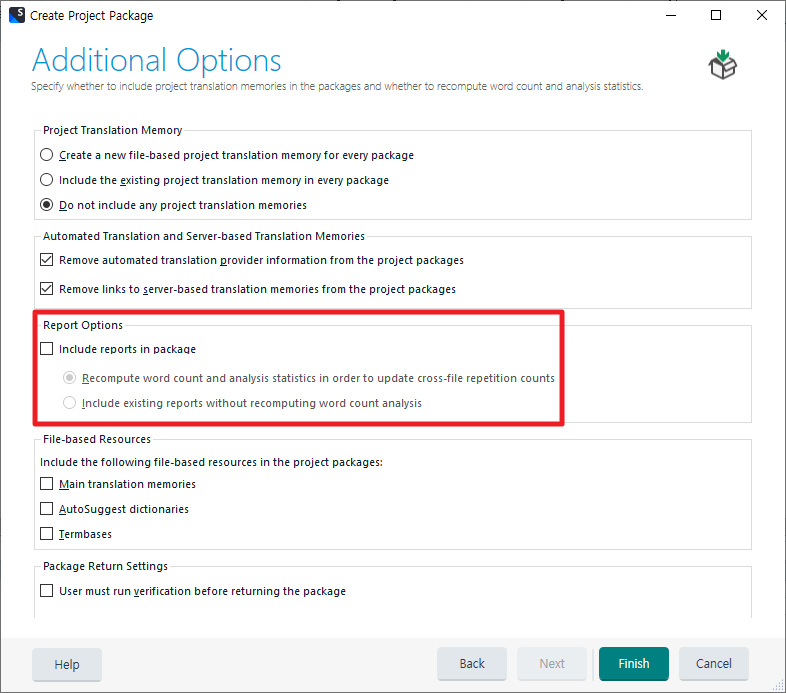 Create Project Package

Additional Options

Specify whether to include project translation memories in the packages and whether to recompute word count and analysis statistics.

Project Translation Memory

Create a new file-based project translation memory for every package

Include the existing project translation memory in every package

Do not include any project translation memories

Automated Translation and Server-based Translation Memories

Remove automated translation provider information from the project packages

Remove links to server-based translation memories from the project packages

Report Options

Include reports in package

Recompute word count and analysis statistics in order to update cross-file repetition counts

Include existing reports without recomputing word count analysis

File-based Resources

Include the following file-based resources in the project packages:

Main translation memories

AutoSuggest dictionaries

Termbases

Package Return Settings

User must run verification before returning the package

Help

Back

Next

Finish

Cancel